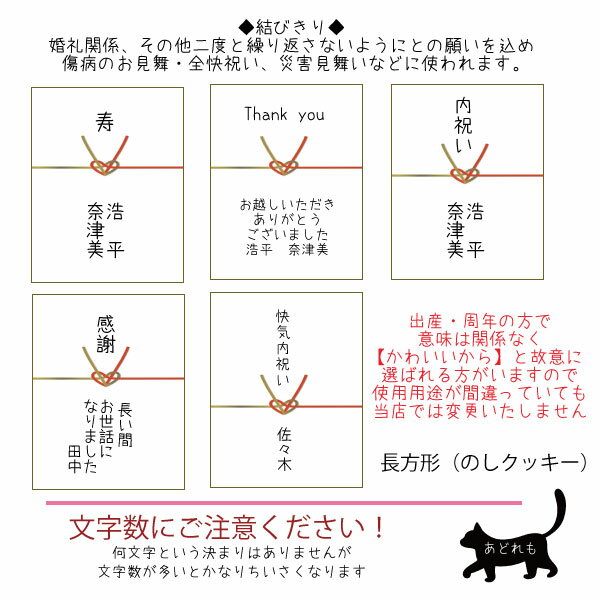 ◆結びきり◆
婚礼関係、その他二度と繰り返さないようにとの願いを込め
傷病のお見舞・全快祝い、災害見舞いなどに使われます。

寿

浩平
奈津美

Thank you

お越しいただき
ありがとう
ございました
浩平　奈津美

内祝い

浩平
奈津美

感謝

長い間
お世話に
なりました
田中

快気内祝い

佐々木

出産・周年の方で
意味は関係なく
【かわいいから】と故意に
選ばれる方がいますので
使用用途が間違っていても
当店では変更いたしません

長方形（のしクッキー）

文字数にご注意ください！
何文字という決まりはありませんが
文字数が多いとかなりちいさくなります

あどれも